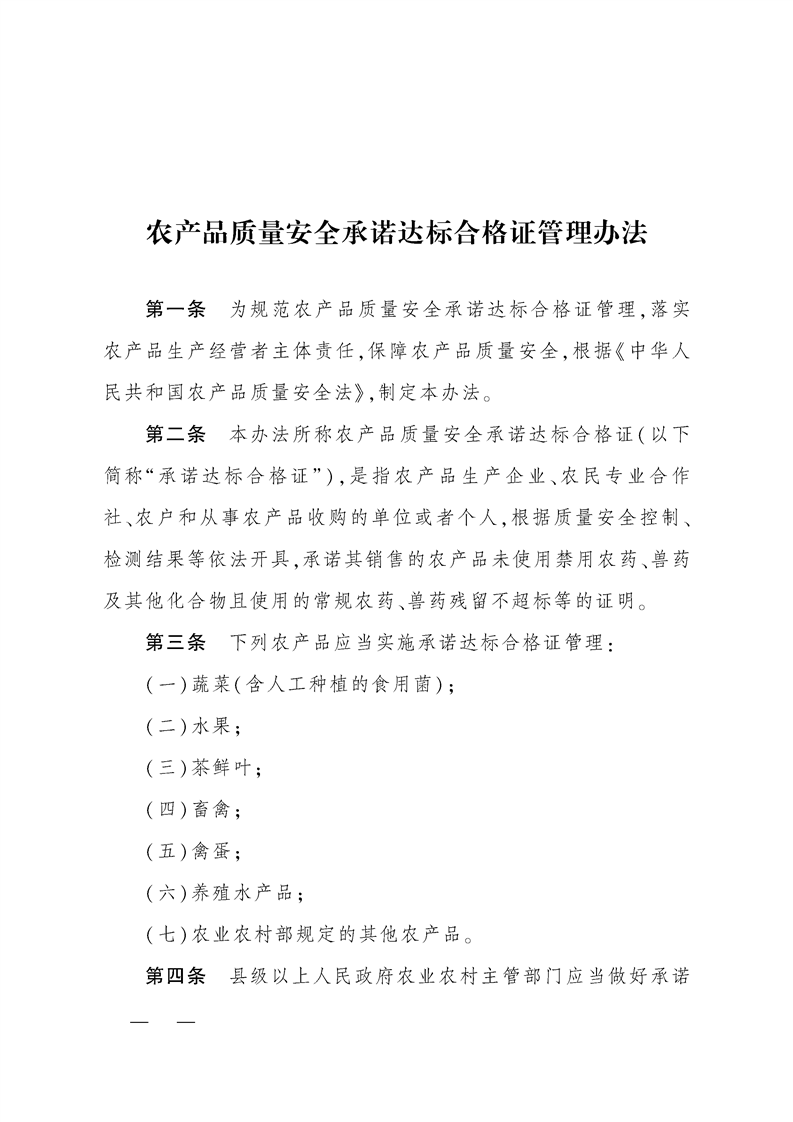 农产品质量安全承诺达标合格证管理办法

第一条　为规范农产品质量安全承诺达标合格证管理，落实农产品生产经营者主体责任，保障农产品质量安全，根据《中华人民共和国农产品质量安全法》，制定本办法。

第二条　本办法所称农产品质量安全承诺达标合格证（以下简称“承诺达标合格证”），是指农产品生产企业、农民专业合作社、农户和从事农产品收购的单位或者个人，根据质量安全控制、检测结果等依法开具，承诺其销售的农产品未使用禁用农药、兽药及其他化合物且使用的常规农药、兽药残留不超标等的证明。

第三条　下列农产品应当实施承诺达标合格证管理：

（一）蔬菜（含人工种植的食用菌）；

（二）水果；

（三）茶鲜叶；

（四）畜禽；

（五）禽蛋；

（六）养殖水产品；

（七）农业农村部规定的其他农产品。

第四条　县级以上人民政府农业农村主管部门应当做好承诺

—　—